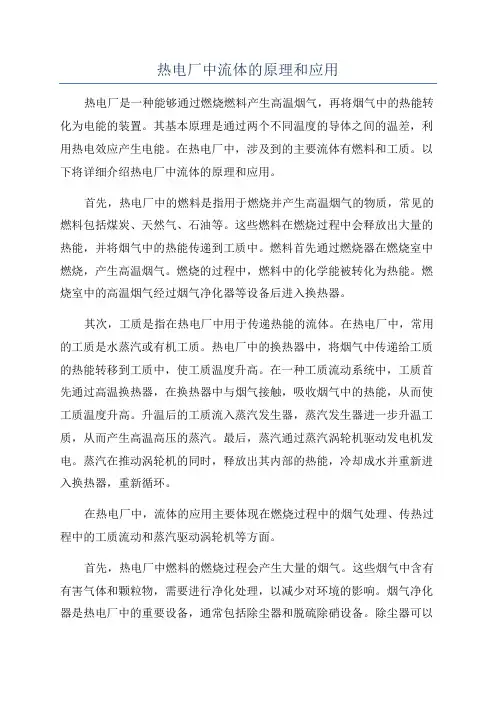 热电厂中流体的原理和应用

热电厂是一种能够通过燃烧燃料产生高温烟气，再将烟气中的热能转化为电能的装置。其基本原理是通过两个不同温度的导体之间的温差，利用热电效应产生电能。在热电厂中，涉及到的主要流体有燃料和工质。以下将详细介绍热电厂中流体的原理和应用。

首先，热电厂中的燃料是指用于燃烧并产生高温烟气的物质，常见的燃料包括煤炭、天然气、石油等。这些燃料在燃烧过程中会释放出大量的热能，并将烟气中的热能传递到工质中。燃料首先通过燃烧器在燃烧室中燃烧，产生高温烟气。燃烧的过程中，燃料中的化学能被转化为热能。燃烧室中的高温烟气经过烟气净化器等设备后进入换热器。

其次，工质是指在热电厂中用于传递热能的流体。在热电厂中，常用的工质是水蒸汽或有机工质。热电厂中的换热器中，将烟气中传递给工质的热能转移到工质中，使工质温度升高。在一种工质流动系统中，工质首先通过高温换热器，在换热器中与烟气接触，吸收烟气中的热能，从而使工质温度升高。升温后的工质流入蒸汽发生器，蒸汽发生器进一步升温工质，从而产生高温高压的蒸汽。最后，蒸汽通过蒸汽涡轮机驱动发电机发电。蒸汽在推动涡轮机的同时，释放出其内部的热能，冷却成水并重新进入换热器，重新循环。

在热电厂中，流体的应用主要体现在燃烧过程中的烟气处理、传热过程中的工质流动和蒸汽驱动涡轮机等方面。

首先，热电厂中燃料的燃烧过程会产生大量的烟气。这些烟气中含有有害气体和颗粒物，需要进行净化处理，以减少对环境的影响。烟气净化器是热电厂中的重要设备，通常包括除尘器和脱硫除硝设备。除尘器可以